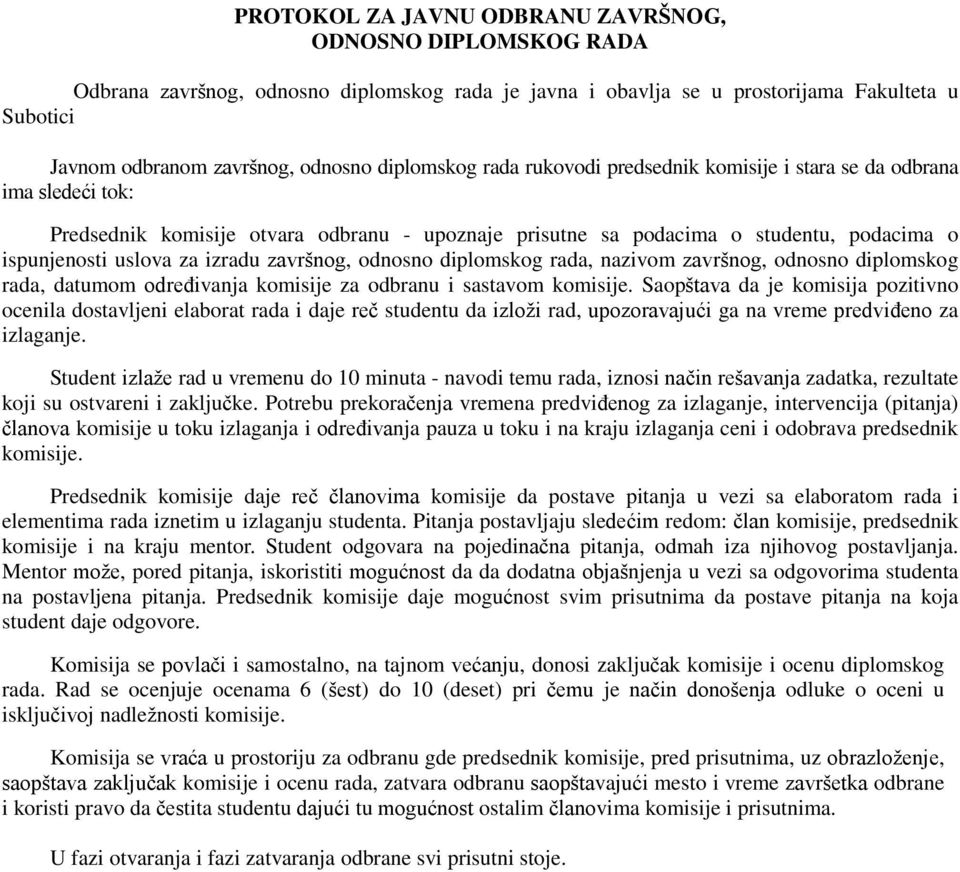 PROTOKOL ZA JAVNU ODBRANU ZAVRŠNOG, ODNOSNO DIPLOMSKOG RADA

Odbrana završnog, odnosno diplomskog rada je javna i obavlja se u prostorijama Fakulteta u Subotici

Javnom odbranom završnog, odnosno diplomskog rada rukovodi predsednik komisije i stara se da odbrana ima sledeći tok:

Predsednik komisije otvara odbranu - upoznaje prisutne sa podacima o studentu, podacima o ispunjenosti uslova za izradu završnog, odnosno diplomskog rada, nazivom završnog, odnosno diplomskog rada, datumom određivanja komisije za odbranu i sastavom komisije. Saopštava da je komisija pozitivno ocenila dostavljeni elaborat rada i daje reč studentu da izloži rad, upozoravajući ga na vreme predviđeno za izlaganje.

Student izlaže rad u vremenu do 10 minuta - navodi temu rada, iznosi način rešavanja zadatka, rezultate koji su ostvareni i zaključke. Potrebu prekoračenja vremena predviđenog za izlaganje, intervencija (pitanja) članova komisije u toku izlaganja i određivanja pauza u toku i na kraju izlaganja ceni i odobrava predsednik komisije.

Predsednik komisije daje reč članovima komisije da postave pitanja u vezi sa elaboratom rada i elementima rada iznetim u izlaganju studenta. Pitanja postavljaju sledećim redom: član komisije, predsednik komisije i na kraju mentor. Student odgovara na pojedinačna pitanja, odmah iza njihovog postavljanja. Mentor može, pored pitanja, iskoristiti mogućnost da da dodatna objašnjenja u vezi sa odgovorima studenta na postavljena pitanja. Predsednik komisije daje mogućnost svim prisutnima da postave pitanja na koja student daje odgovore.

Komisija se povlači i samostalno, na tajnom većanju, donosi zaključak komisije i ocenu diplomskog rada. Rad se ocenjuje ocenama 6 (šest) do 10 (deset) pri čemu je način donošenja odluke o oceni u isključivoj nadležnosti komisije.

Komisija se vraća u prostoriju za odbranu gde predsednik komisije, pred prisutnima, uz obrazloženje, saopštava zaključak komisije i ocenu rada, zatvara odbranu saopštavajući mesto i vreme završetka odbrane i koristi pravo da čestita studentu dajući tu mogućnost ostalim članovima komisije i prisutnima.

U fazi otvaranja i fazi zatvaranja odbrane svi prisutni stoje.